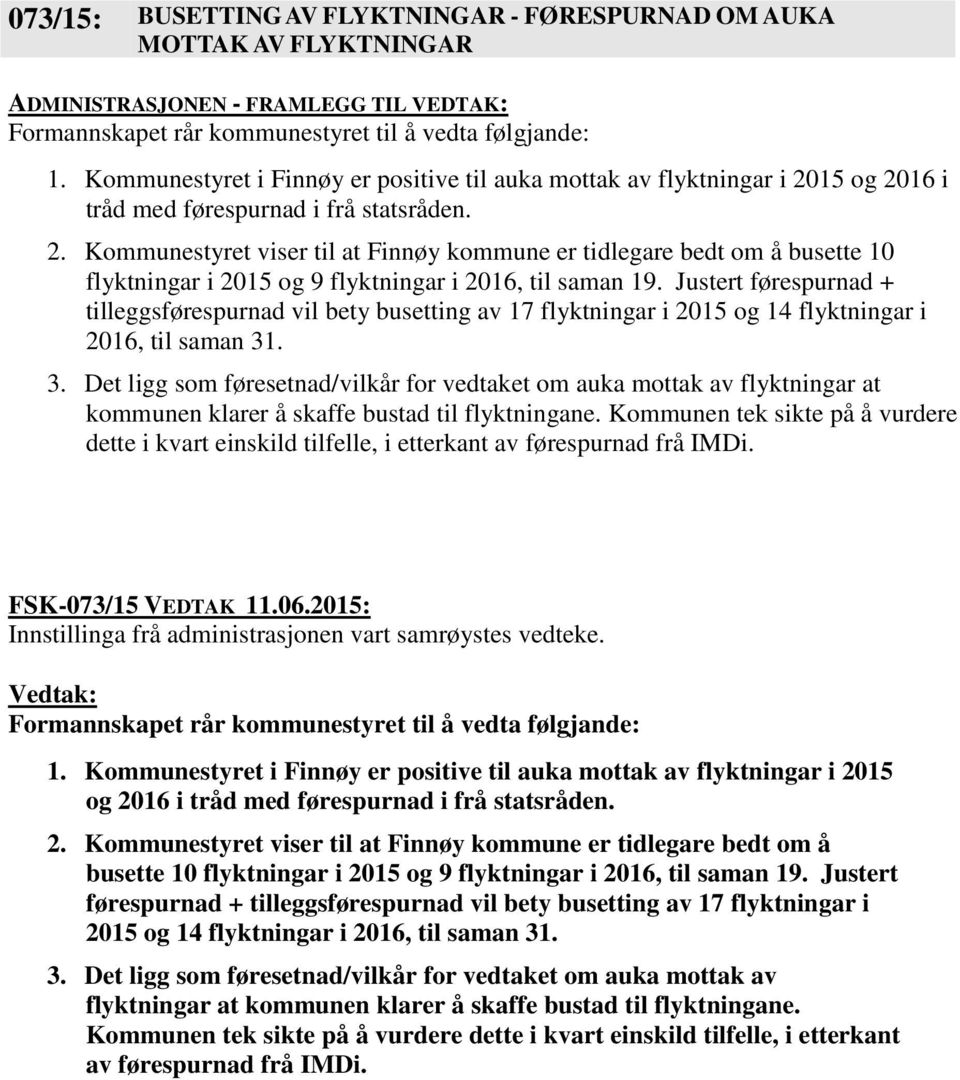 073/15: BUSETTING AV FLYKTNINGAR - FØRESPURNAD OM AUKA MOTTAK AV FLYKTNINGAR

ADMINISTRASJONEN - FRAMLEGG TIL VEDTAK:
Formannskapet rår kommunestyret til å vedta følgjande:

1. Kommunestyret i Finnøy er positive til auka mottak av flyktningar i 2015 og 2016 i tråd med førespurnad i frå statsråden.

2. Kommunestyret viser til at Finnøy kommune er tidlegare bedt om å busette 10 flyktningar i 2015 og 9 flyktningar i 2016, til saman 19. Justert førespurnad + tilleggsførespurnad vil bety busetting av 17 flyktningar i 2015 og 14 flyktningar i 2016, til saman 31.

3. Det ligg som føresetnad/vilkår for vedtaket om auka mottak av flyktningar at kommunen klarer å skaffe bustad til flyktningane. Kommunen tek sikte på å vurdere dette i kvart einskild tilfelle, i etterkant av førespurnad frå IMDi.

FSK-073/15 VEDTAK 11.06.2015:
Innstillinga frå administrasjonen vart samrøystes vedteke.

Vedtak:
Formannskapet rår kommunestyret til å vedta følgjande:

1. Kommunestyret i Finnøy er positive til auka mottak av flyktningar i 2015 og 2016 i tråd med førespurnad i frå statsråden.

2. Kommunestyret viser til at Finnøy kommune er tidlegare bedt om å busette 10 flyktningar i 2015 og 9 flyktningar i 2016, til saman 19. Justert førespurnad + tilleggsførespurnad vil bety busetting av 17 flyktningar i 2015 og 14 flyktningar i 2016, til saman 31.

3. Det ligg som føresetnad/vilkår for vedtaket om auka mottak av flyktningar at kommunen klarer å skaffe bustad til flyktningane. Kommunen tek sikte på å vurdere dette i kvart einskild tilfelle, i etterkant av førespurnad frå IMDi.